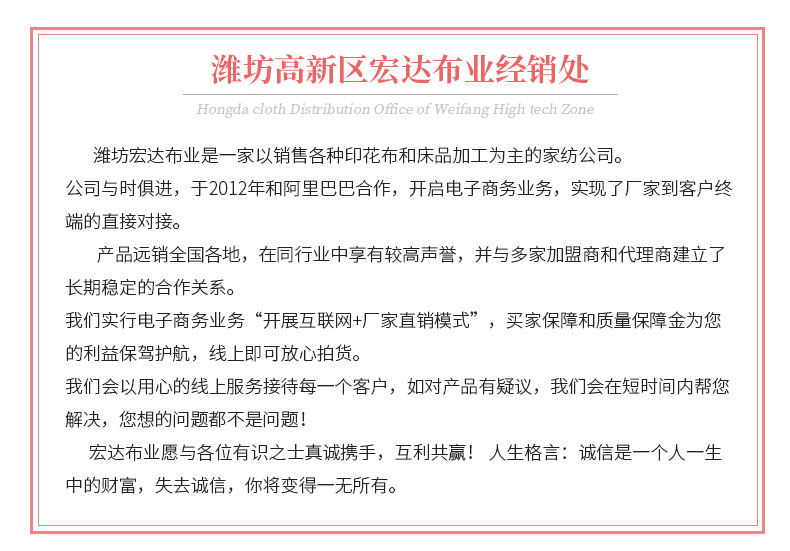 潍坊高新区宏达布业经销处

Hongda cloth Distribution Office of Weifang High tech Zone

潍坊宏达布业是一家以销售各种印花布和床品加工为主的家纺公司。
公司与时俱进，于2012年和阿里巴巴合作，开启电子商务业务，实现了厂家到客户终端的直接对接。

产品远销全国各地，在同行业中享有较高声誉，并与多家加盟商和代理商建立了长期稳定的合作关系。
我们实行电子商务业务“开展互联网+厂家直销模式”，买家保障和质量保障金为您的利益保驾护航，线上即可放心拍货。
我们会以用心的线上服务接待每一个客户，如对产品有疑议，我们会在短时间内帮您解决，您想的问题都不是问题！

宏达布业愿与各位有识之士真诚携手，互利共赢！ 人生格言：诚信是一个人一生中的财富，失去诚信，你将变得一无所有。